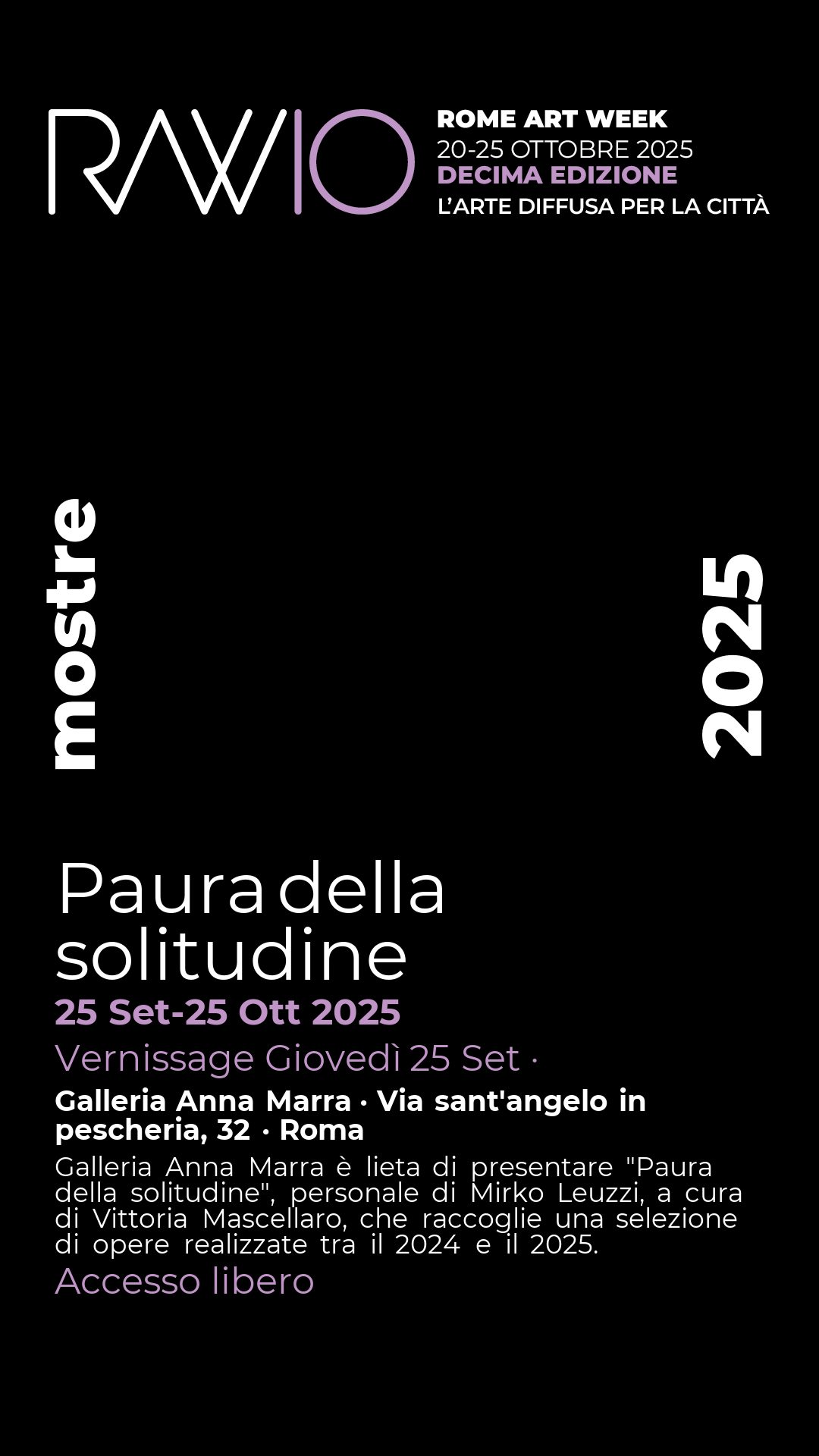 RAW10

ROME ART WEEK
20-25 OTTOBRE 2025
DECIMA EDIZIONE
L'ARTE DIFFUSA PER LA CITTÀ

mostre

2025

Paura della solitudine

25 Set-25 Ott 2025

Vernissage Giovedì 25 Set ·

Galleria Anna Marra · Via sant'angelo in pescheria, 32 · Roma

Galleria Anna Marra è lieta di presentare "Paura della solitudine", personale di Mirko Leuzzi, a cura di Vittoria Mascellaro, che raccoglie una selezione di opere realizzate tra il 2024 e il 2025.

Accesso libero